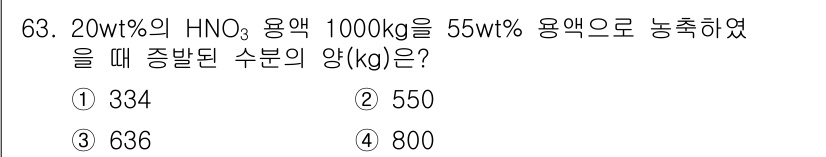 63. 20wt%의 $HNO_3$ 용액 1000kg을 55wt% 용액으로 농축하였을 때 증발된 수분의 양(kg)은?

① 334
② 550
③ 636
④ 800